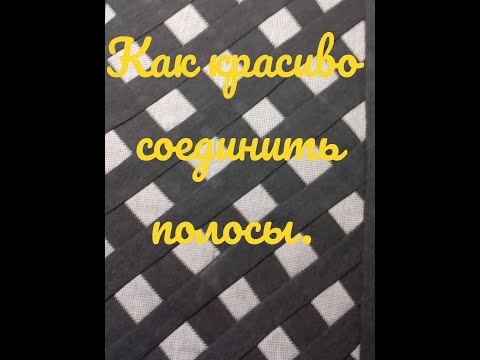 Как красиво соединить полосы.